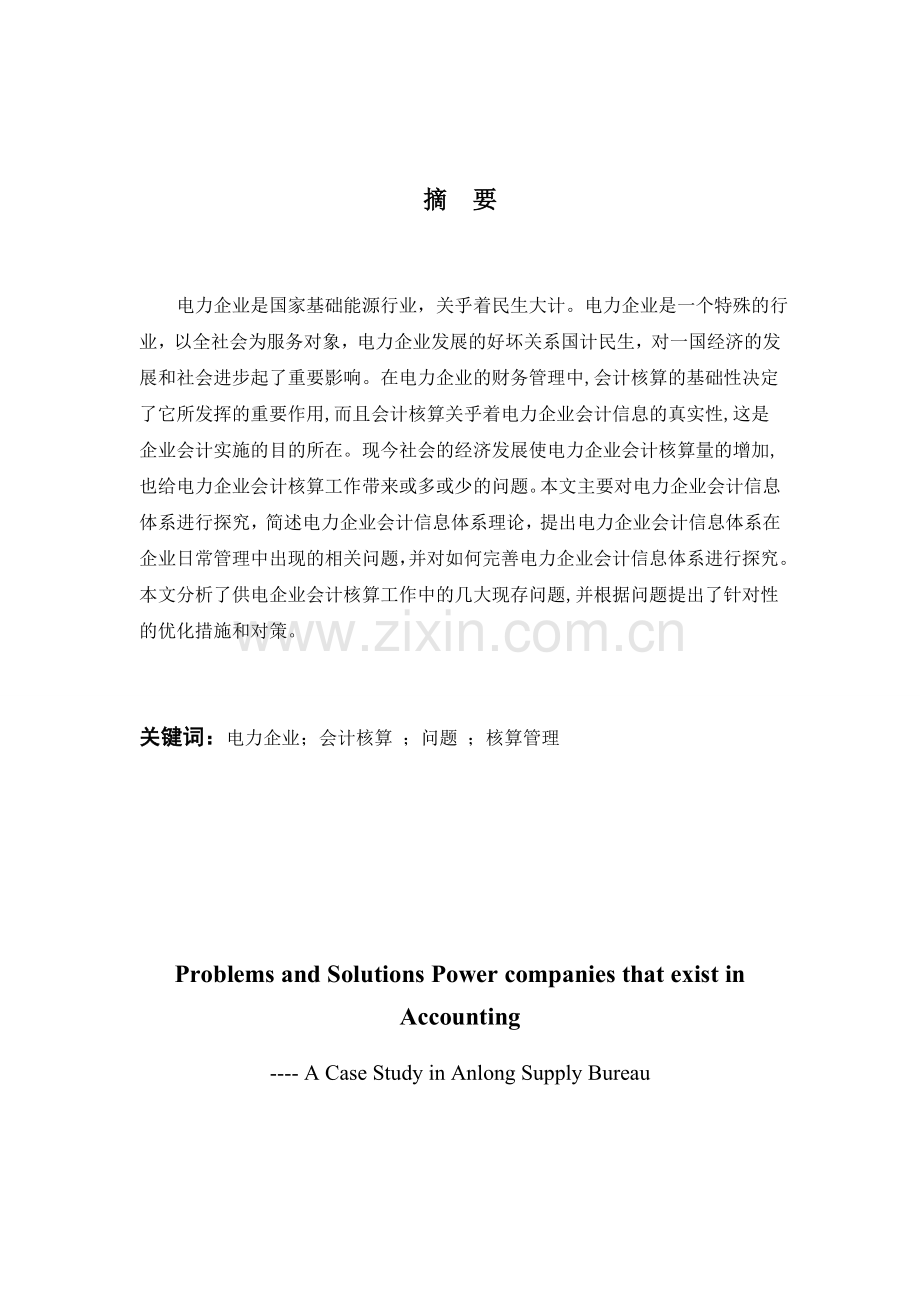 摘　要

电力企业是国家基础能源行业，关乎着民生大计。电力企业是一个特殊的行业，以全社会为服务对象，电力企业发展的好坏关系国计民生，对一国经济的发展和社会进步起了重要影响。在电力企业的财务管理中,会计核算的基础性决定了它所发挥的重要作用,而且会计核算关乎着电力企业会计信息的真实性,这是企业会计实施的目的所在。现今社会的经济发展使电力企业会计核算量的增加,也给电力企业会计核算工作带来或多或少的问题。本文主要对电力企业会计信息体系进行探究，简述电力企业会计信息体系理论，提出电力企业会计信息体系在企业日常管理中出现的相关问题,并对如何完善电力企业会计信息体系进行探究。本文分析了供电企业会计核算工作中的几大现存问题,并根据问题提出了针对性的优化措施和对策。

www.zixin.com.cn

关键词：电力企业；会计核算 ；问题 ；核算管理

Problems and Solutions Power companies that exist in Accounting

---- A Case Study in Anlong Supply Bureau